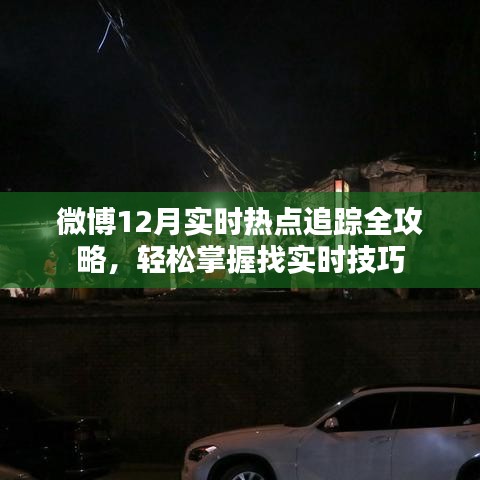 微博12月实时热点追踪全攻略，轻松掌握找实时技巧